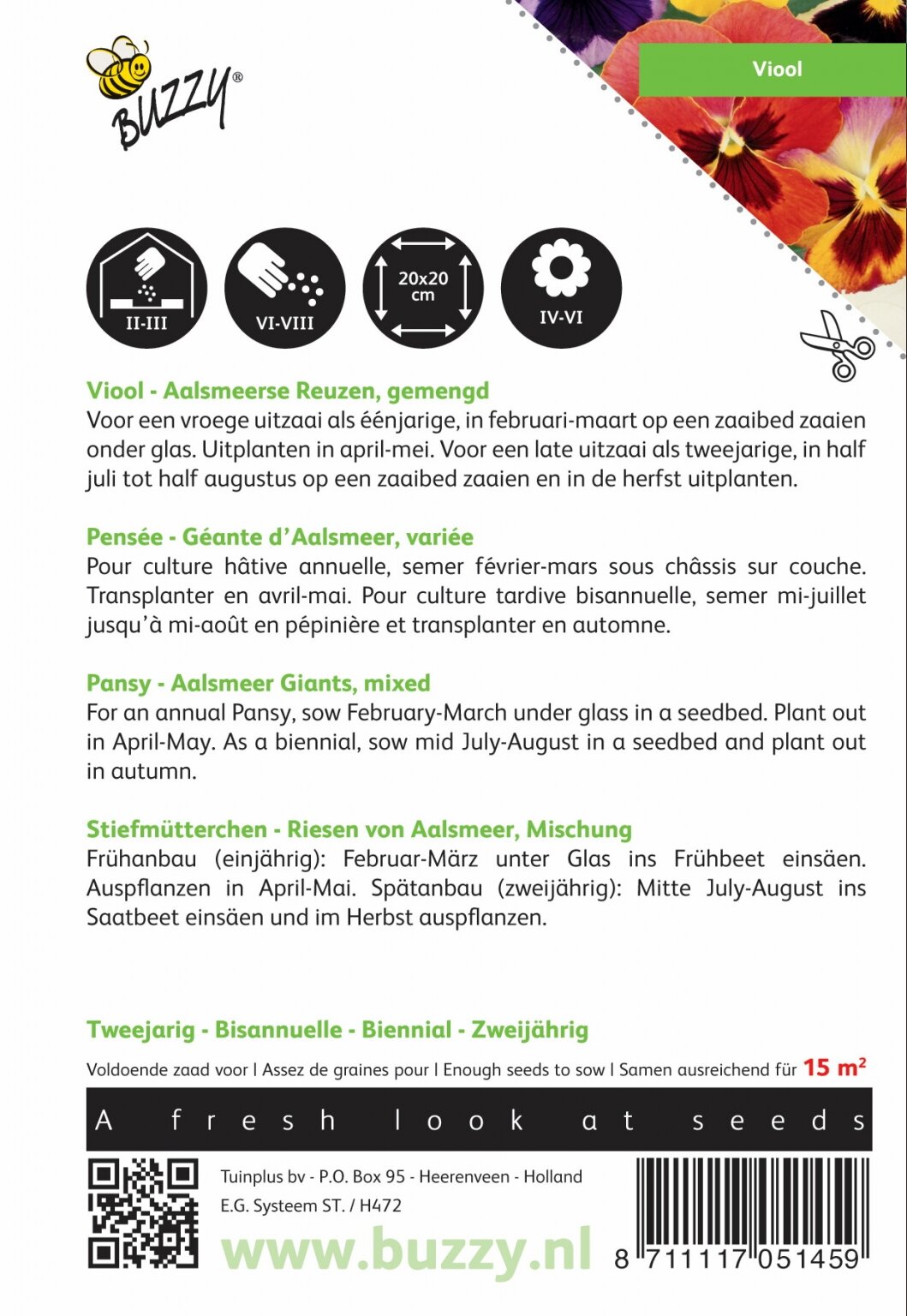 BUZZY®

Viool

II-III

VI-VIII

20x20 cm

IV-VI

Viool - Aalsmeerse Reuzen, gemengd
Voor een vroege uitzaai als éénjarige, in februari-maart op een zaaibed zaaien onder glas. Uitplanten in april-mei. Voor een late uitzaai als tweejarige, in half juli tot half augustus op een zaaibed zaaien en in de herfst uitplanten.

Pensée - Géante d'Aalsmeer, variée
Pour culture hâtive annuelle, semer février-mars sous châssis sur couche. Transplanter en avril-mai. Pour culture tardive bisannuelle, semer mi-juillet jusqu'à mi-août en pépinière et transplanter en automne.

Pansy - Aalsmeer Giants, mixed
For an annual Pansy, sow February-March under glass in a seedbed. Plant out in April-May. As a biennial, sow mid July-August in a seedbed and plant out in autumn.

Stiefmütterchen - Riesen von Aalsmeer, Mischung
Frühanbau (einjährig): Februar-März unter Glas ins Frühbeet einsäen. Auspflanzen in April-Mai. Spätanbau (zweijährig): Mitte July-August ins Saatbeet einsäen und im Herbst auspflanzen.

Tweejarig - Bisannuelle - Biennial - Zweijährig

Voldoende zaad voor | Assez de graines pour | Enough seeds to sow | Samen ausreichend für 15 m²

A fresh look at seeds

Tuinplus bv - P.O. Box 95 - Heerenveen - Holland
E.G. Systeem ST. / H472

www.buzzy.nl

8 711117 051459